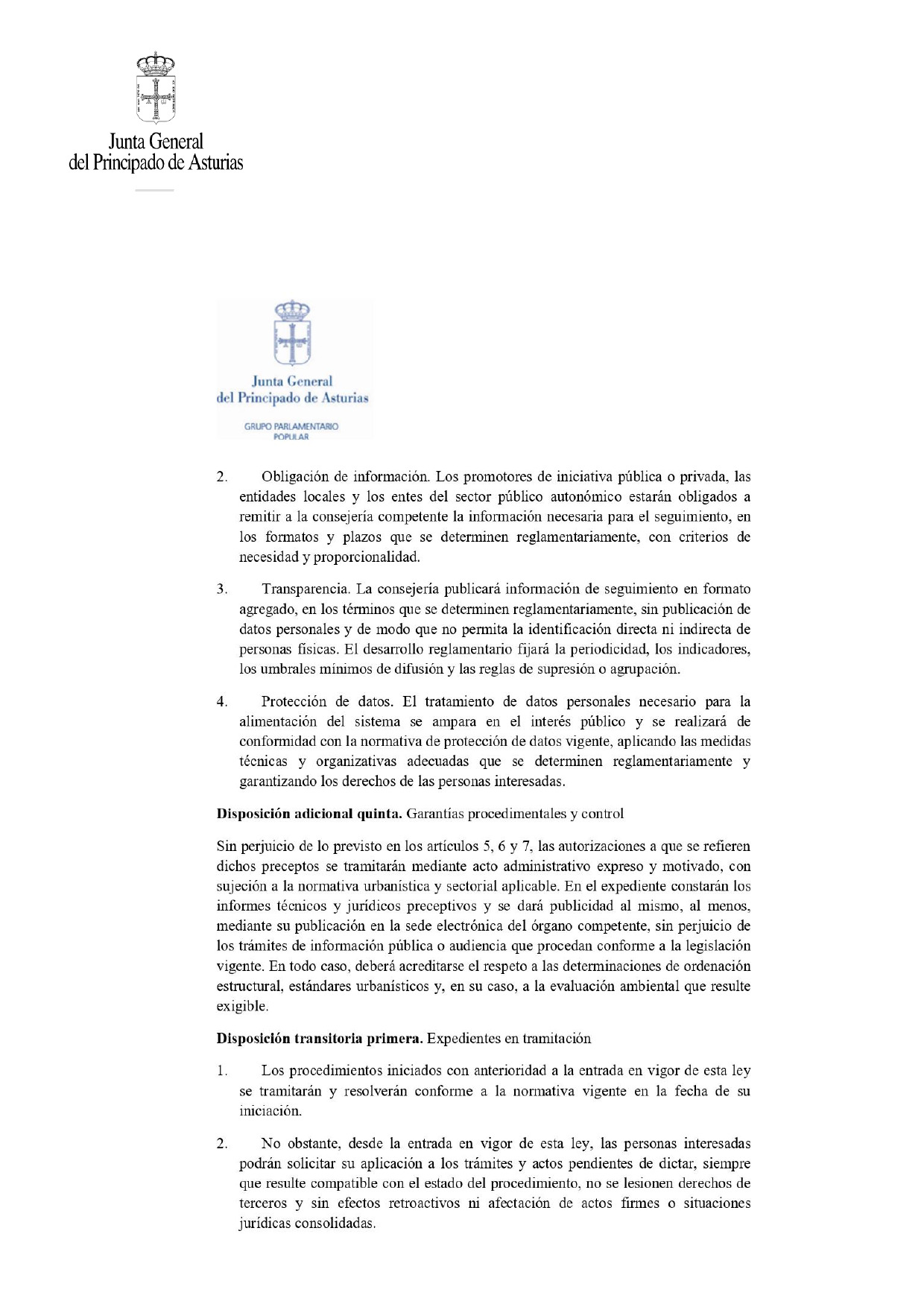 Junta General
del Principado de Asturias

Junta General
del Principado de Asturias

GRUPO PARLAMENTARIO
POPULAR

2. Obligación de información. Los promotores de iniciativa pública o privada, las entidades locales y los entes del sector público autonómico estarán obligados a remitir a la consejería competente la información necesaria para el seguimiento, en los formatos y plazos que se determinen reglamentariamente, con criterios de necesidad y proporcionalidad.

3. Transparencia. La consejería publicará información de seguimiento en formato agregado, en los términos que se determinen reglamentariamente, sin publicación de datos personales y de modo que no permita la identificación directa ni indirecta de personas físicas. El desarrollo reglamentario fijará la periodicidad, los indicadores, los umbrales mínimos de difusión y las reglas de supresión o agrupación.

4. Protección de datos. El tratamiento de datos personales necesario para la alimentación del sistema se ampara en el interés público y se realizará de conformidad con la normativa de protección de datos vigente, aplicando las medidas técnicas y organizativas adecuadas que se determinen reglamentariamente y garantizando los derechos de las personas interesadas.

**Disposición adicional quinta.** Garantías procedimentales y control

Sin perjuicio de lo previsto en los artículos 5, 6 y 7, las autorizaciones a que se refieren dichos preceptos se tramitarán mediante acto administrativo expreso y motivado, con sujeción a la normativa urbanística y sectorial aplicable. En el expediente constarán los informes técnicos y jurídicos preceptivos y se dará publicidad al mismo, al menos, mediante su publicación en la sede electrónica del órgano competente, sin perjuicio de los trámites de información pública o audiencia que procedan conforme a la legislación vigente. En todo caso, deberá acreditarse el respeto a las determinaciones de ordenación estructural, estándares urbanísticos y, en su caso, a la evaluación ambiental que resulte exigible.

**Disposición transitoria primera.** Expedientes en tramitación

1. Los procedimientos iniciados con anterioridad a la entrada en vigor de esta ley se tramitarán y resolverán conforme a la normativa vigente en la fecha de su iniciación.

2. No obstante, desde la entrada en vigor de esta ley, las personas interesadas podrán solicitar su aplicación a los trámites y actos pendientes de dictar, siempre que resulte compatible con el estado del procedimiento, no se lesionen derechos de terceros y sin efectos retroactivos ni afectación de actos firmes o situaciones jurídicas consolidadas.